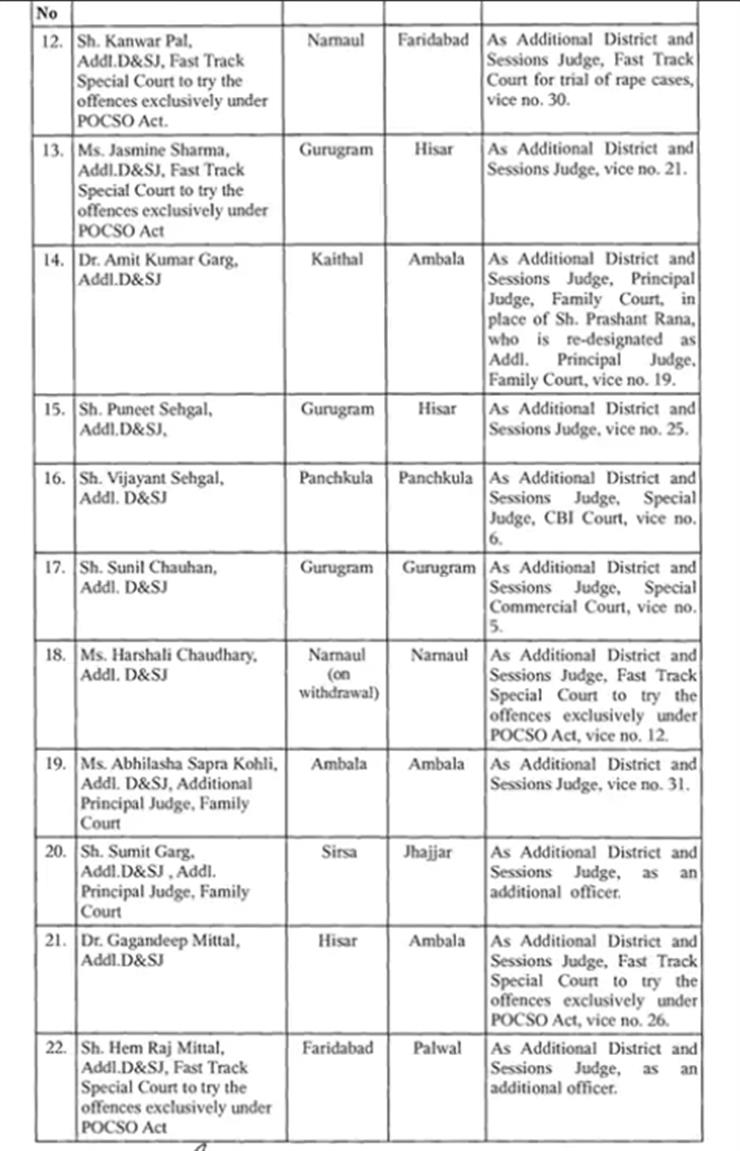 | No | | | | |
|---|---|---|---|---|
| 12. | Sh. Kanwar Pal, Addl.D&SJ, Fast Track Special Court to try the offences exclusively under POCSO Act. | Narnaul | Faridabad | As Additional District and Sessions Judge, Fast Track Court for trial of rape cases, vice no. 30. |
| 13. | Ms. Jasmine Sharma, Addl.D&SJ, Fast Track Special Court to try the offences exclusively under POCSO Act | Gurugram | Hisar | As Additional District and Sessions Judge, vice no. 21. |
| 14. | Dr. Amit Kumar Garg, Addl.D&SJ | Kaithal | Ambala | As Additional District and Sessions Judge, Principal Judge, Family Court, in place of Sh. Prashant Rana, who is re-designated as Addl. Principal Judge, Family Court, vice no. 19. |
| 15. | Sh. Puneet Sehgal, Addl.D&SJ, | Gurugram | Hisar | As Additional District and Sessions Judge, vice no. 25. |
| 16. | Sh. Vijayant Sehgal, Addl. D&SJ | Panchkula | Panchkula | As Additional District and Sessions Judge, Special Judge, CBI Court, vice no. 6. |
| 17. | Sh. Sunil Chauhan, Addl. D&SJ | Gurugram | Gurugram | As Additional District and Sessions Judge, Special Commercial Court, vice no. 5. |
| 18. | Ms. Harshali Chaudhary, Addl. D&SJ | Narnaul (on withdrawal) | Narnaul | As Additional District and Sessions Judge, Fast Track Special Court to try the offences exclusively under POCSO Act, vice no. 12. |
| 19. | Ms. Abhilasha Sapra Kohli, Addl. D&SJ, Additional Principal Judge, Family Court | Ambala | Ambala | As Additional District and Sessions Judge, vice no. 31. |
| 20. | Sh. Sumit Garg, Addl.D&SJ , Addl. Principal Judge, Family Court | Sirsa | Jhajjar | As Additional District and Sessions Judge, as an additional officer. |
| 21. | Dr. Gagandeep Mittal, Addl.D&SJ | Hisar | Ambala | As Additional District and Sessions Judge, Fast Track Special Court to try the offences exclusively under POCSO Act, vice no. 26. |
| 22. | Sh. Hem Raj Mittal, Addl.D&SJ, Fast Track Special Court to try the offences exclusively under POCSO Act | Faridabad | Palwal | As Additional District and Sessions Judge, as an additional officer. |